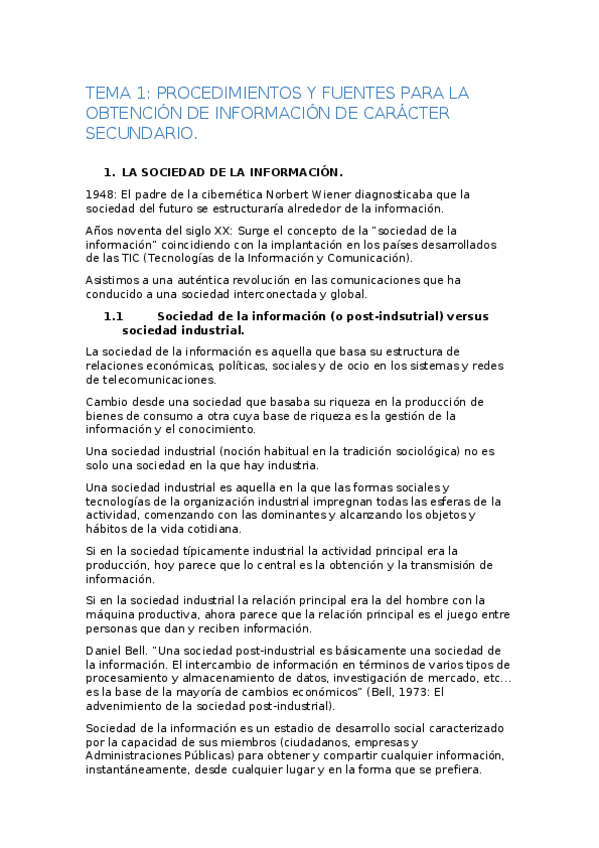 TEMA 1: PROCEDIMIENTOS Y FUENTES PARA LA OBTENCIÓN DE INFORMACIÓN DE CARÁCTER SECUNDARIO.

1. LA SOCIEDAD DE LA INFORMACIÓN.

1948: El padre de la cibernética Norbert Wiener diagnosticaba que la sociedad del futuro se estructuraría alrededor de la información.

Años noventa del siglo XX: Surge el concepto de la "sociedad de la información" coincidiendo con la implantación en los países desarrollados de las TIC (Tecnologías de la Información y Comunicación).

Asistimos a una auténtica revolución en las comunicaciones que ha conducido a una sociedad interconectada y global.

1.1 Sociedad de la información (o post-indsutrial) versus sociedad industrial.

La sociedad de la información es aquella que basa su estructura de relaciones económicas, políticas, sociales y de ocio en los sistemas y redes de telecomunicaciones.

Cambio desde una sociedad que basaba su riqueza en la producción de bienes de consumo a otra cuya base de riqueza es la gestión de la información y el conocimiento.

Una sociedad industrial (noción habitual en la tradición sociológica) no es solo una sociedad en la que hay industria.

Una sociedad industrial es aquella en la que las formas sociales y tecnologías de la organización industrial impregnan todas las esferas de la actividad, comenzando con las dominantes y alcanzando los objetos y hábitos de la vida cotidiana.

Si en la sociedad típicamente industrial la actividad principal era la producción, hoy parece que lo central es la obtención y la transmisión de información.

Si en la sociedad industrial la relación principal era la del hombre con la máquina productiva, ahora parece que la relación principal es el juego entre personas que dan y reciben información.

Daniel Bell. "Una sociedad post-industrial es básicamente una sociedad de la información. El intercambio de información en términos de varios tipos de procesamiento y almacenamiento de datos, investigación de mercado, etc… es la base de la mayoría de cambios económicos" (Bell, 1973: El advenimiento de la sociedad post-industrial).

Sociedad de la información es un estadio de desarrollo social caracterizado por la capacidad de sus miembros (ciudadanos, empresas y Administraciones Públicas) para obtener y compartir cualquier información, instantáneamente, desde cualquier lugar y en la forma que se prefiera.